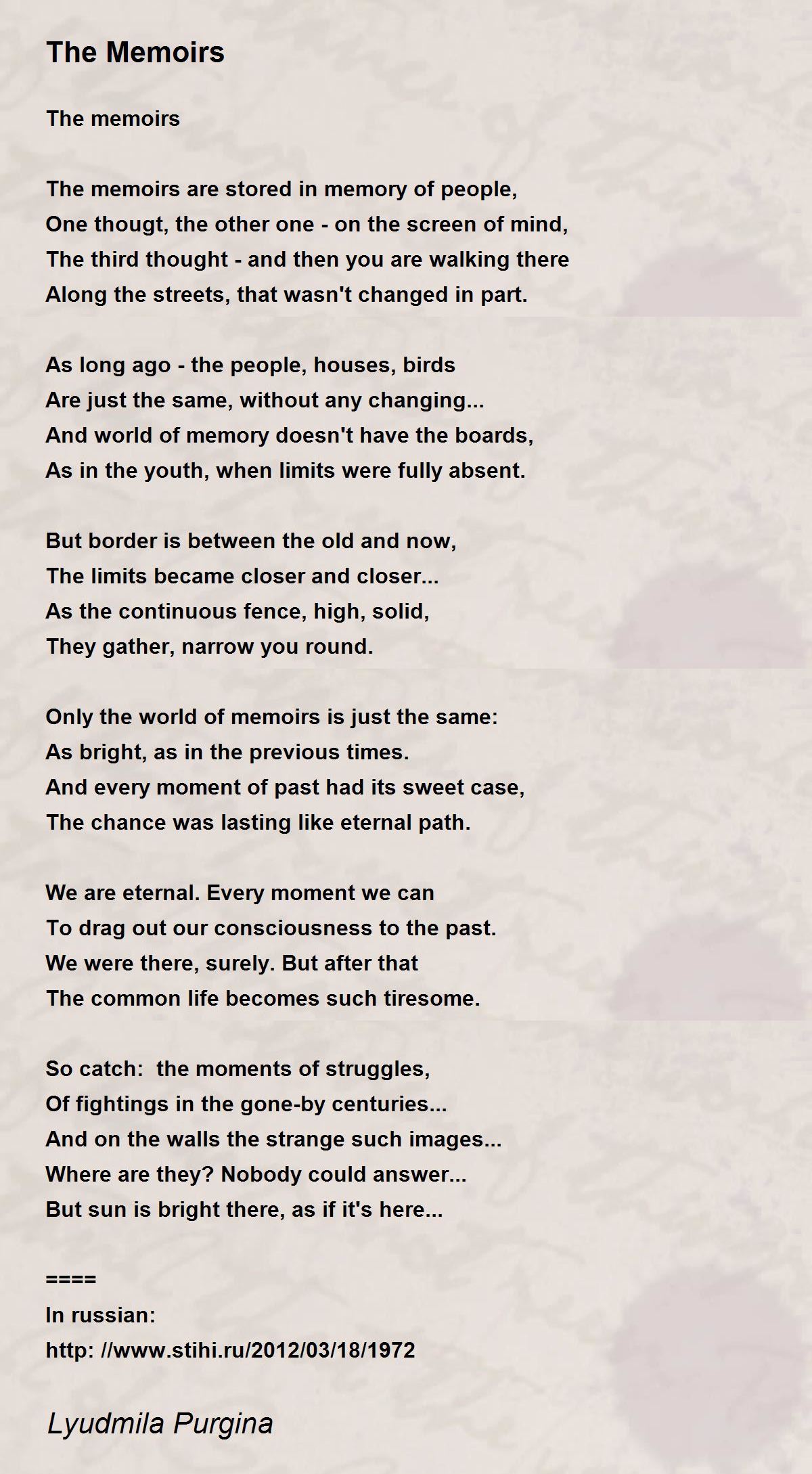 The Memoirs

The memoirs

The memoirs are stored in memory of people,
One thougt, the other one - on the screen of mind,
The third thought - and then you are walking there
Along the streets, that wasn't changed in part.

As long ago - the people, houses, birds
Are just the same, without any changing...
And world of memory doesn't have the boards,
As in the youth, when limits were fully absent.

But border is between the old and now,
The limits became closer and closer...
As the continuous fence, high, solid,
They gather, narrow you round.

Only the world of memoirs is just the same:
As bright, as in the previous times.
And every moment of past had its sweet case,
The chance was lasting like eternal path.

We are eternal. Every moment we can
To drag out our consciousness to the past.
We were there, surely. But after that
The common life becomes such tiresome.

So catch:  the moments of struggles,
Of fightings in the gone-by centuries...
And on the walls the strange such images...
Where are they? Nobody could answer...
But sun is bright there, as if it's here...

====
In russian:
http: //www.stihi.ru/2012/03/18/1972

Lyudmila Purgina